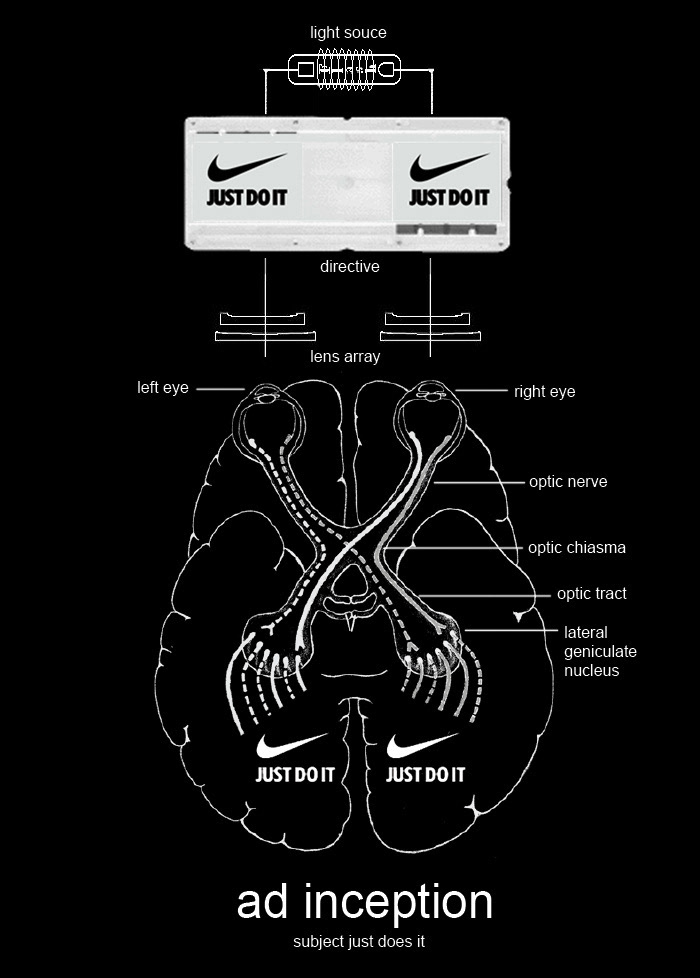 light souce

JUST DO IT

JUST DO IT

directive

lens array

left eye

right eye

optic nerve

optic chiasma

optic tract

lateral geniculate nucleus

JUST DO IT

JUST DO IT

ad inception

subject just does it